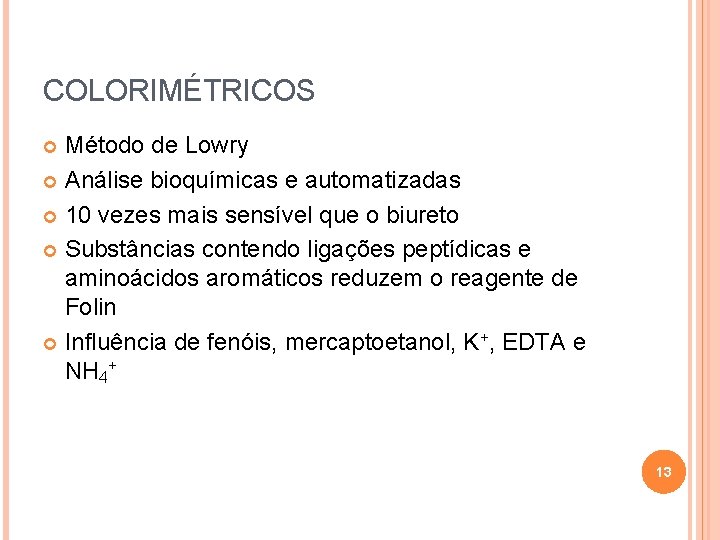 COLORIMÉTRICOS

Método de Lowry

Análise bioquímicas e automatizadas

10 vezes mais sensível que o biureto

Substâncias contendo ligações peptídicas e aminoácidos aromáticos reduzem o reagente de Folin

Influência de fenóis, mercaptoetanol, $K^+$, EDTA e $NH_4^+$

13